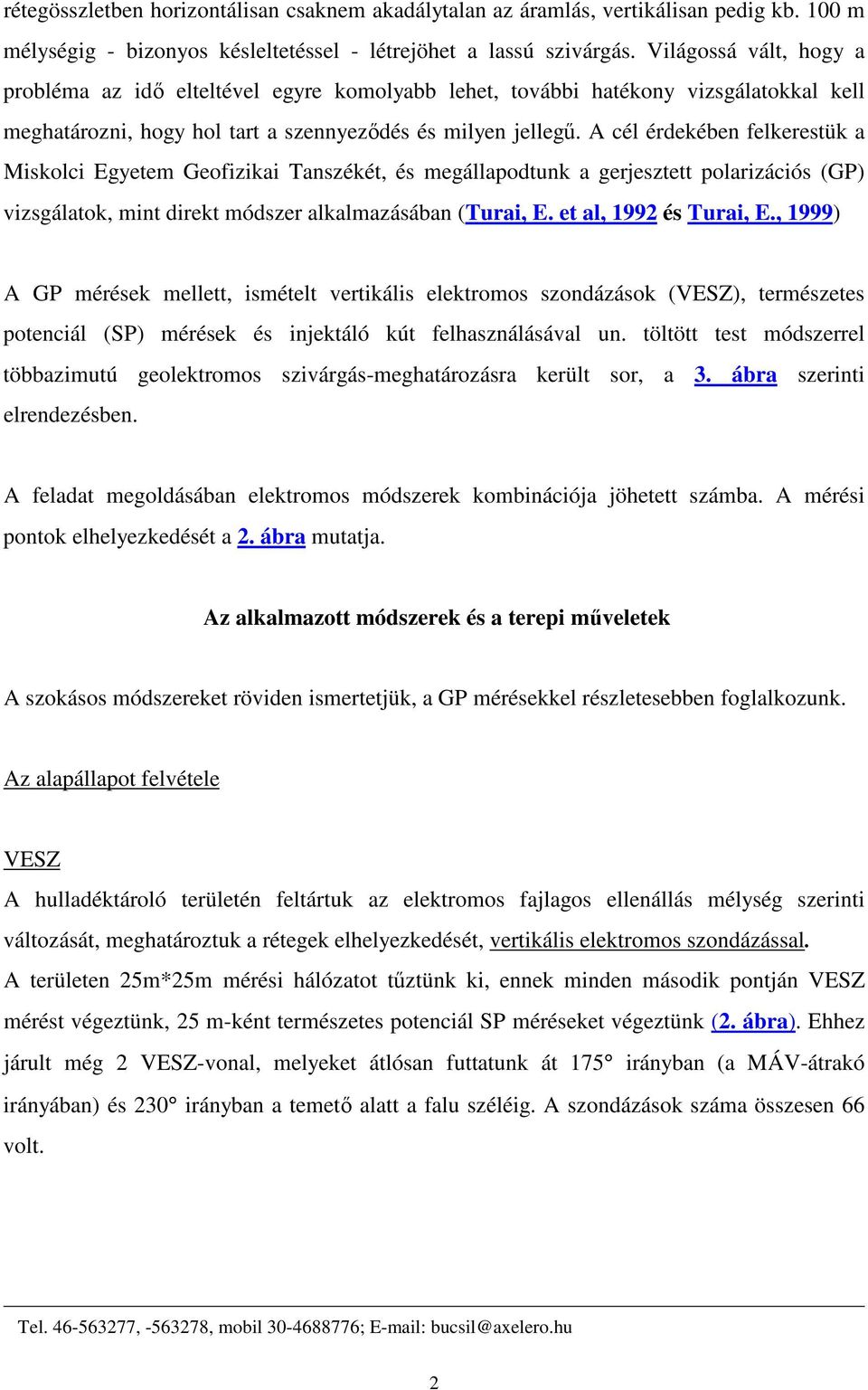 rétegösszletben horizontálisan csaknem akadálytalan az áramlás, vertikálisan pedig kb. 100 m mélységig - bizonyos késleltetéssel - létrejöhet a lassú szivárgás. Világossá vált, hogy a probléma az idő elteltével egyre komolyabb lehet, további hatékony vizsgálatokkal kell meghatározni, hogy hol tart a szennyeződés és milyen jellegű. A cél érdekében felkerestük a Miskolci Egyetem Geofizikai Tanszékét, és megállapodtunk a gerjesztett polarizációs (GP) vizsgálatok, mint direkt módszer alkalmazásában (Turai, E. et al, 1992 és Turai, E., 1999)

A GP mérések mellett, ismételt vertikális elektromos szondázások (VESZ), természetes potenciál (SP) mérések és injektáló kút felhasználásával un. töltött test módszerrel többazimutú geolektromos szivárgás-meghatározásra került sor, a 3. ábra szerinti elrendezésben.

A feladat megoldásában elektromos módszerek kombinációja jöhetett számba. A mérési pontok elhelyezkedését a 2. ábra mutatja.

Az alkalmazott módszerek és a terepi műveletek

A szokásos módszereket röviden ismertetjük, a GP mérésekkel részletesebben foglalkozunk.

Az alapállapot felvétele

VESZ
A hulladéktároló területén feltártuk az elektromos fajlagos ellenállás mélység szerinti változását, meghatároztuk a rétegek elhelyezkedését, vertikális elektromos szondázással.
A területen 25m*25m mérési hálózatot tűztünk ki, ennek minden második pontján VESZ mérést végeztünk, 25 m-ként természetes potenciál SP méréseket végeztünk (2. ábra). Ehhez járult még 2 VESZ-vonal, melyeket átlósan futtatunk át 175° irányban (a MÁV-átrakó irányában) és 230° irányban a temető alatt a falu széléig. A szondázások száma összesen 66 volt.

Tel. 46-563277, -563278, mobil 30-4688776; E-mail: bucsil@axelero.hu

2